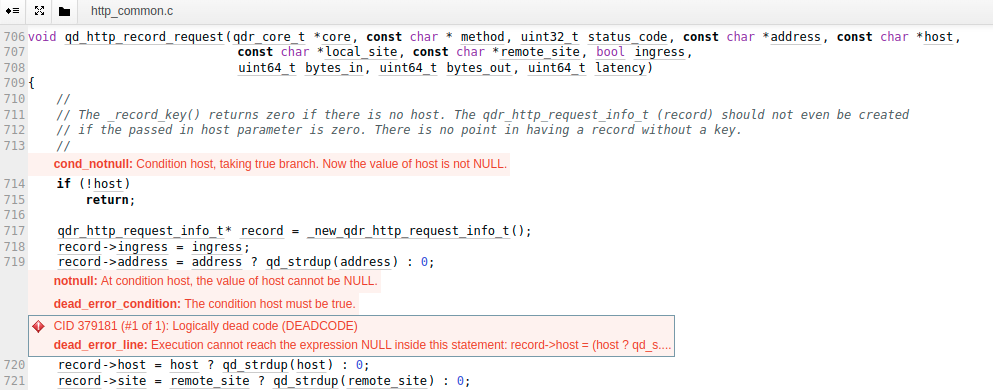 http_common.c

706 void qd_http_record_request(qdr_core_t *core, const char * method, uint32_t status_code, const char *address, const char *host,
707                               const char *local_site, const char *remote_site, bool ingress,
708                               uint64_t bytes_in, uint64_t bytes_out, uint64_t latency)
709 {
710     //
711     // The _record_key() returns zero if there is no host. The qdr_http_request_info_t (record) should not even be created
712     // if the passed in host parameter is zero. There is no point in having a record without a key.
713     //

cond_notnull: Condition host, taking true branch. Now the value of host is not NULL.

714     if (!host)
715         return;
716
717     qdr_http_request_info_t* record = _new_qdr_http_request_info_t();
718     record->ingress = ingress;
719     record->address = address ? qd_strdup(address) : 0;

notnull: At condition host, the value of host cannot be NULL.

dead_error_condition: The condition host must be true.

CID 379181 (#1 of 1): Logically dead code (DEADCODE)
dead_error_line: Execution cannot reach the expression NULL inside this statement: record->host = (host ? qd_s....

720     record->host = host ? qd_strdup(host) : 0;
721     record->site = remote_site ? qd_strdup(remote_site) : 0;